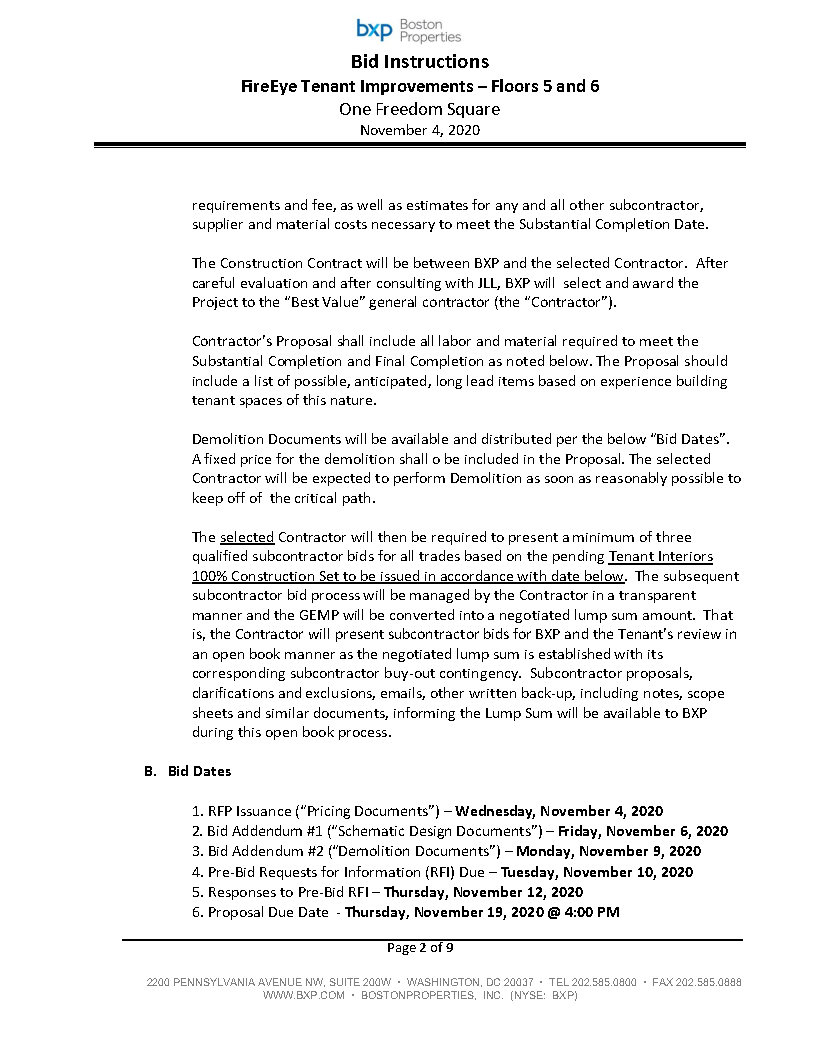 bxp Boston Properties

Bid Instructions
FireEye Tenant Improvements – Floors 5 and 6
One Freedom Square
November 4, 2020

requirements and fee, as well as estimates for any and all other subcontractor, supplier and material costs necessary to meet the Substantial Completion Date.

The Construction Contract will be between BXP and the selected Contractor. After careful evaluation and after consulting with JLL, BXP will select and award the Project to the "Best Value" general contractor (the "Contractor").

Contractor's Proposal shall include all labor and material required to meet the Substantial Completion and Final Completion as noted below. The Proposal should include a list of possible, anticipated, long lead items based on experience building tenant spaces of this nature.

Demolition Documents will be available and distributed per the below "Bid Dates". A fixed price for the demolition shall o be included in the Proposal. The selected Contractor will be expected to perform Demolition as soon as reasonably possible to keep off of the critical path.

The selected Contractor will then be required to present a minimum of three qualified subcontractor bids for all trades based on the pending Tenant Interiors 100% Construction Set to be issued in accordance with date below. The subsequent subcontractor bid process will be managed by the Contractor in a transparent manner and the GEMP will be converted into a negotiated lump sum amount. That is, the Contractor will present subcontractor bids for BXP and the Tenant's review in an open book manner as the negotiated lump sum is established with its corresponding subcontractor buy-out contingency. Subcontractor proposals, clarifications and exclusions, emails, other written back-up, including notes, scope sheets and similar documents, informing the Lump Sum will be available to BXP during this open book process.

B. Bid Dates

1. RFP Issuance ("Pricing Documents") – Wednesday, November 4, 2020
2. Bid Addendum #1 ("Schematic Design Documents") – Friday, November 6, 2020
3. Bid Addendum #2 ("Demolition Documents") – Monday, November 9, 2020
4. Pre-Bid Requests for Information (RFI) Due – Tuesday, November 10, 2020
5. Responses to Pre-Bid RFI – Thursday, November 12, 2020
6. Proposal Due Date - Thursday, November 19, 2020 @ 4:00 PM

Page 2 of 9

2200 PENNSYLVANIA AVENUE NW, SUITE 200W • WASHINGTON, DC 20037 • TEL 202.585.0800 • FAX 202.585.0888
WWW.BXP.COM • BOSTONPROPERTIES, INC. (NYSE: BXP)